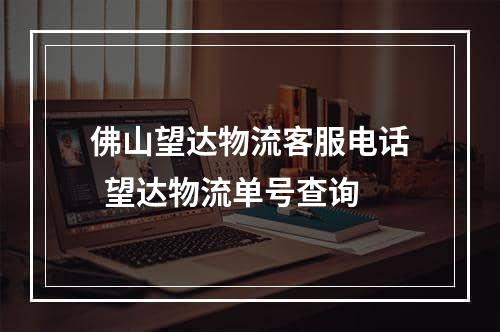 佛山望达物流客服电话
望达物流单号查询